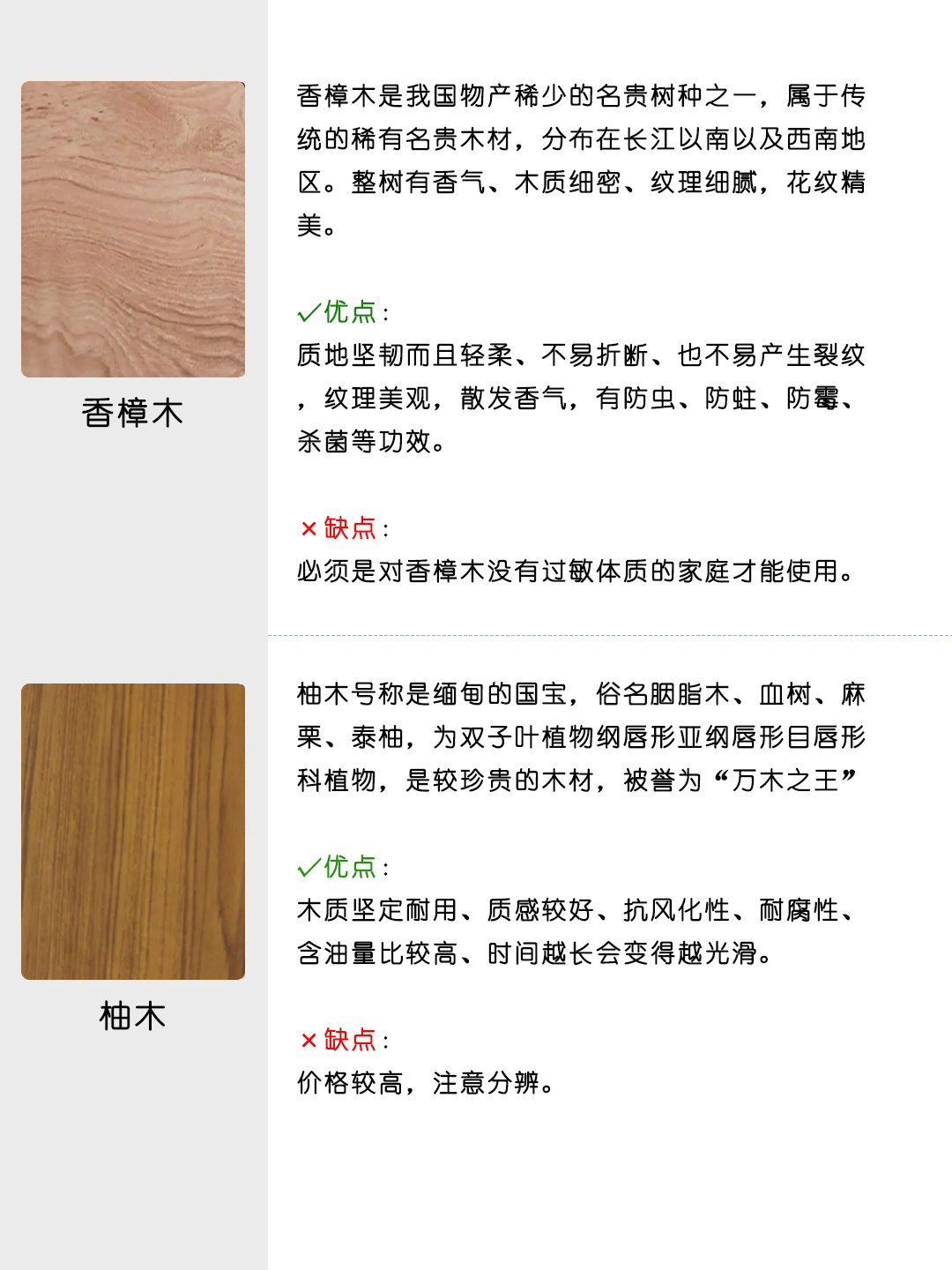 香樟木

香樟木是我国物产稀少的名贵树种之一，属于传统的稀有名贵木材，分布在长江以南以及西南地区。整树有香气、木质细密、纹理细腻，花纹精美。

✓优点：
质地坚韧而且轻柔、不易折断、也不易产生裂纹，纹理美观，散发香气，有防虫、防蛀、防霉、杀菌等功效。

×缺点：
必须是对香樟木没有过敏体质的家庭才能使用。

柚木

柚木号称是缅甸的国宝，俗名胭脂木、血树、麻栗、泰柚，为双子叶植物纲唇形亚纲唇形目唇形科植物，是较珍贵的木材，被誉为“万木之王”

✓优点：
木质坚定耐用、质感较好、抗风化性、耐腐性、含油量比较高、时间越长会变得越光滑。

×缺点：
价格较高，注意分辨。